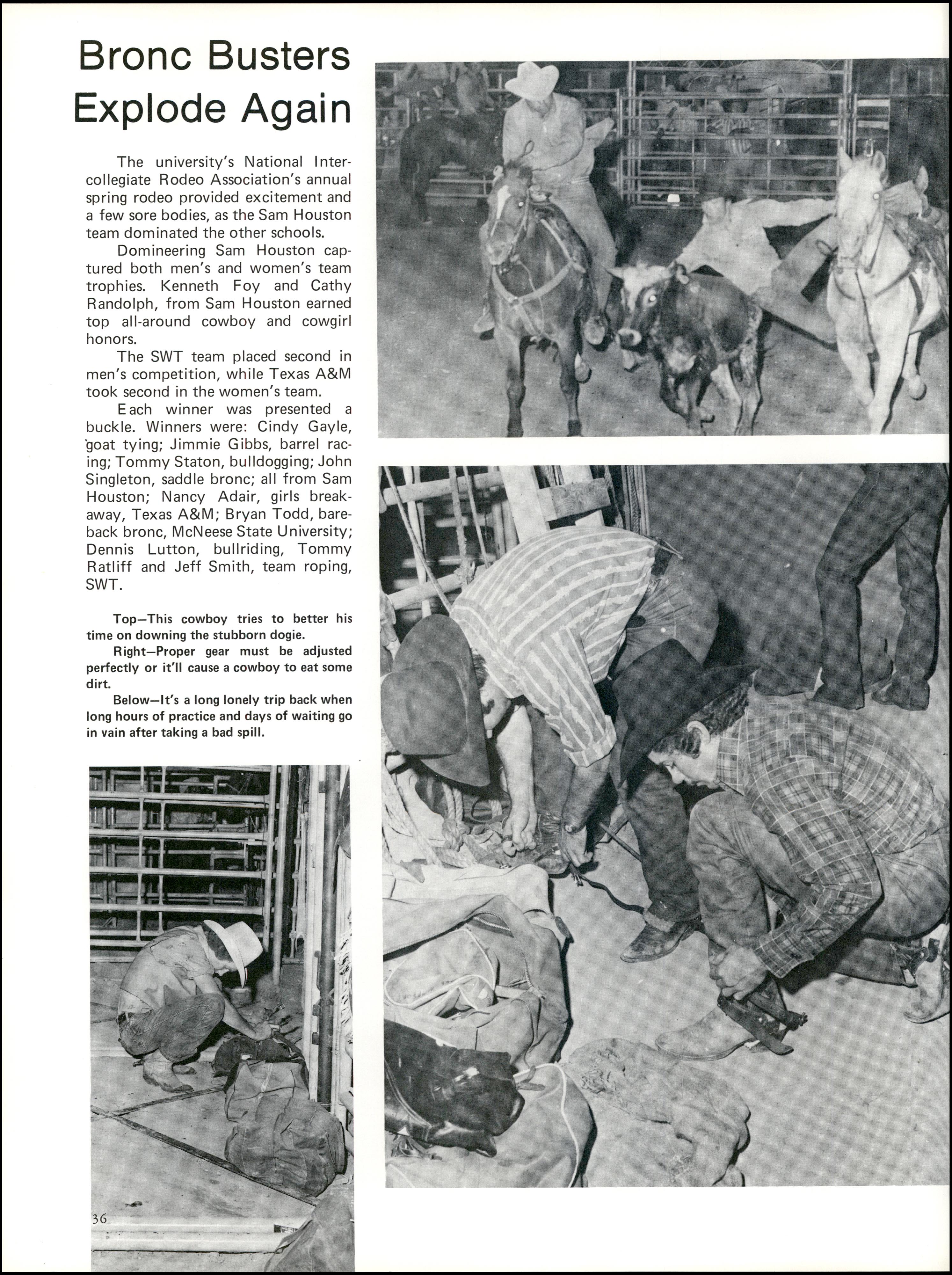 Bronc Busters Explode Again

The university's National Intercollegiate Rodeo Association's annual spring rodeo provided excitement and a few sore bodies, as the Sam Houston team dominated the other schools.

Domineering Sam Houston captured both men's and women's team trophies. Kenneth Foy and Cathy Randolph, from Sam Houston earned top all-around cowboy and cowgirl honors.

The SWT team placed second in men's competition, while Texas A&M took second in the women's team.

Each winner was presented a buckle. Winners were: Cindy Gayle, goat tying; Jimmie Gibbs, barrel racing; Tommy Staton, bulldogging; John Singleton, saddle bronc; all from Sam Houston; Nancy Adair, girls breakaway, Texas A&M; Bryan Todd, bareback bronc, McNeese State University; Dennis Lutton, bullriding, Tommy Ratliff and Jeff Smith, team roping, SWT.

Top—This cowboy tries to better his time on downing the stubborn dogie.

Right—Proper gear must be adjusted perfectly or it'll cause a cowboy to eat some dirt.

Below—It's a long lonely trip back when long hours of practice and days of waiting go in vain after taking a bad spill.

36